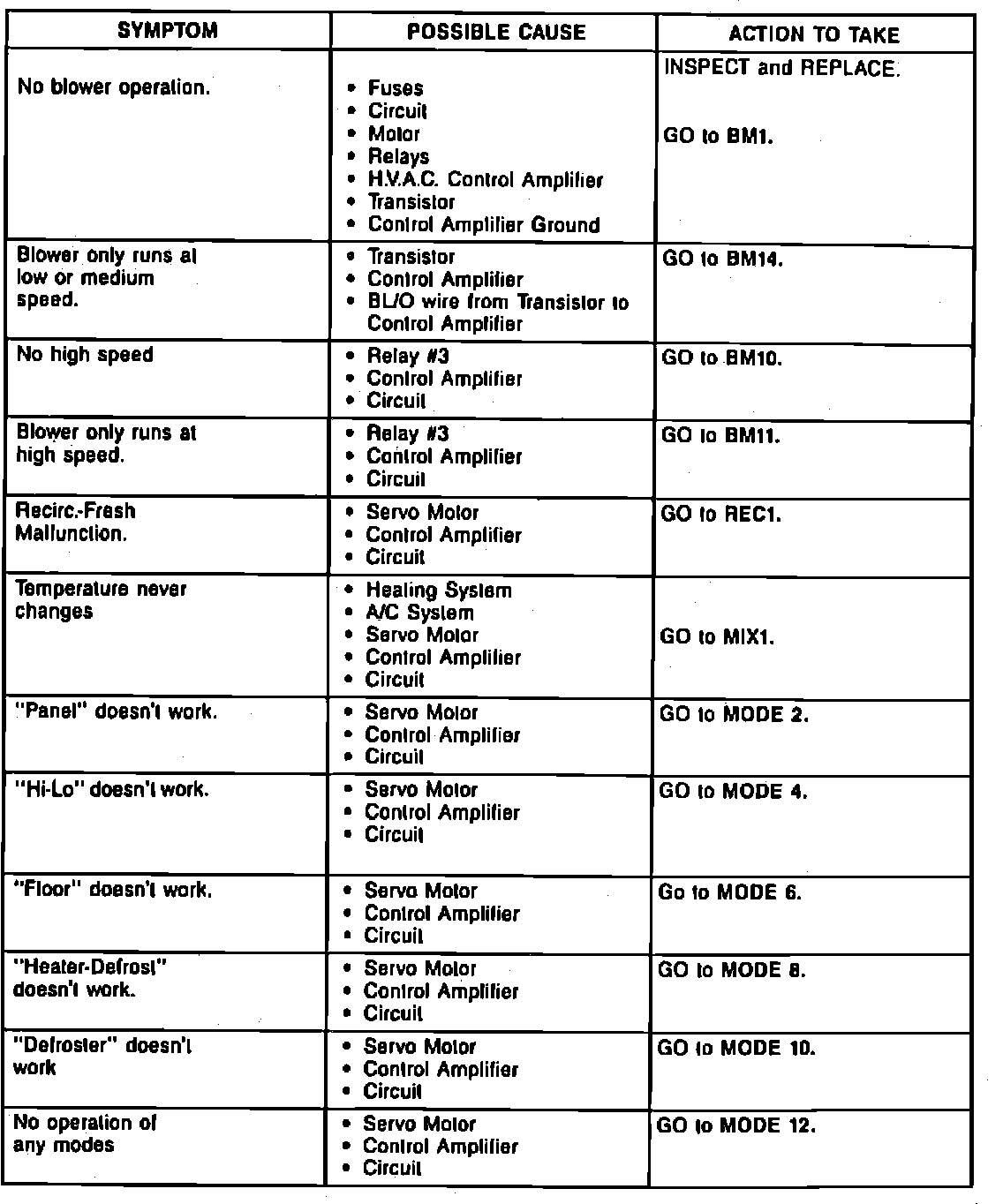 | SYMPTOM | POSSIBLE CAUSE | ACTION TO TAKE |
|---|---|---|
| No blower operation. | • Fuses • Circuit • Motor • Relays • H.V.A.C. Control Amplifier • Transistor • Control Amplifier Ground | INSPECT and REPLACE. GO to BM1. |
| Blower only runs at low or medium speed. | • Transistor • Control Amplifier • BL/O wire from Transistor to Control Amplifier | GO to BM14. |
| No high speed | • Relay #3 • Control Amplifier • Circuit | GO to BM10. |
| Blower only runs at high speed. | • Relay #3 • Control Amplifier • Circuit | GO to BM11. |
| Recirc.-Fresh Malfunction. | • Servo Motor • Control Amplifier • Circuit | GO to REC1. |
| Temperature never changes | • Heating System • A/C System • Servo Motor • Control Amplifier • Circuit | GO to MIX1. |
| "Panel" doesn't work. | • Servo Motor • Control Amplifier • Circuit | GO to MODE 2. |
| "Hi-Lo" doesn't work. | • Servo Motor • Control Amplifier • Circuit | GO to MODE 4. |
| "Floor" doesn't work. | • Servo Motor • Control Amplifier • Circuit | Go to MODE 6. |
| "Heater-Defrost" doesn't work. | • Servo Motor • Control Amplifier • Circuit | GO to MODE 8. |
| "Defroster" doesn't work | • Servo Motor • Control Amplifier • Circuit | GO to MODE 10. |
| No operation of any modes | • Servo Motor • Control Amplifier • Circuit | GO to MODE 12. |